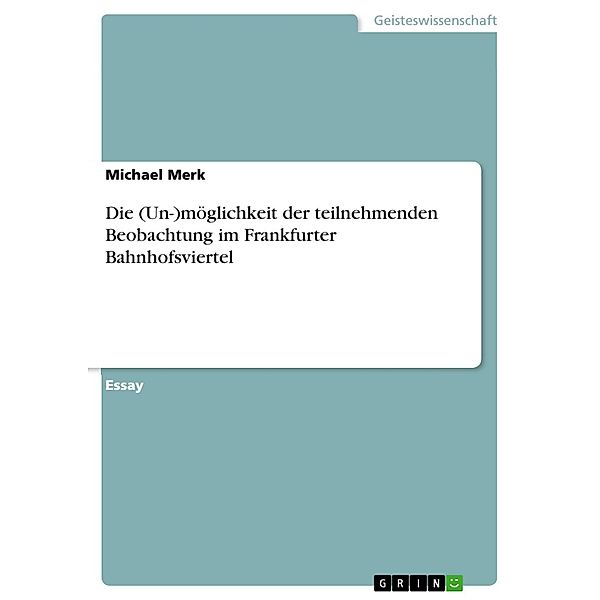 Geisteswissenschaft

Michael Merk

Die (Un-)möglichkeit der teilnehmenden Beobachtung im Frankfurter Bahnhofsviertel

Essay

GRIN